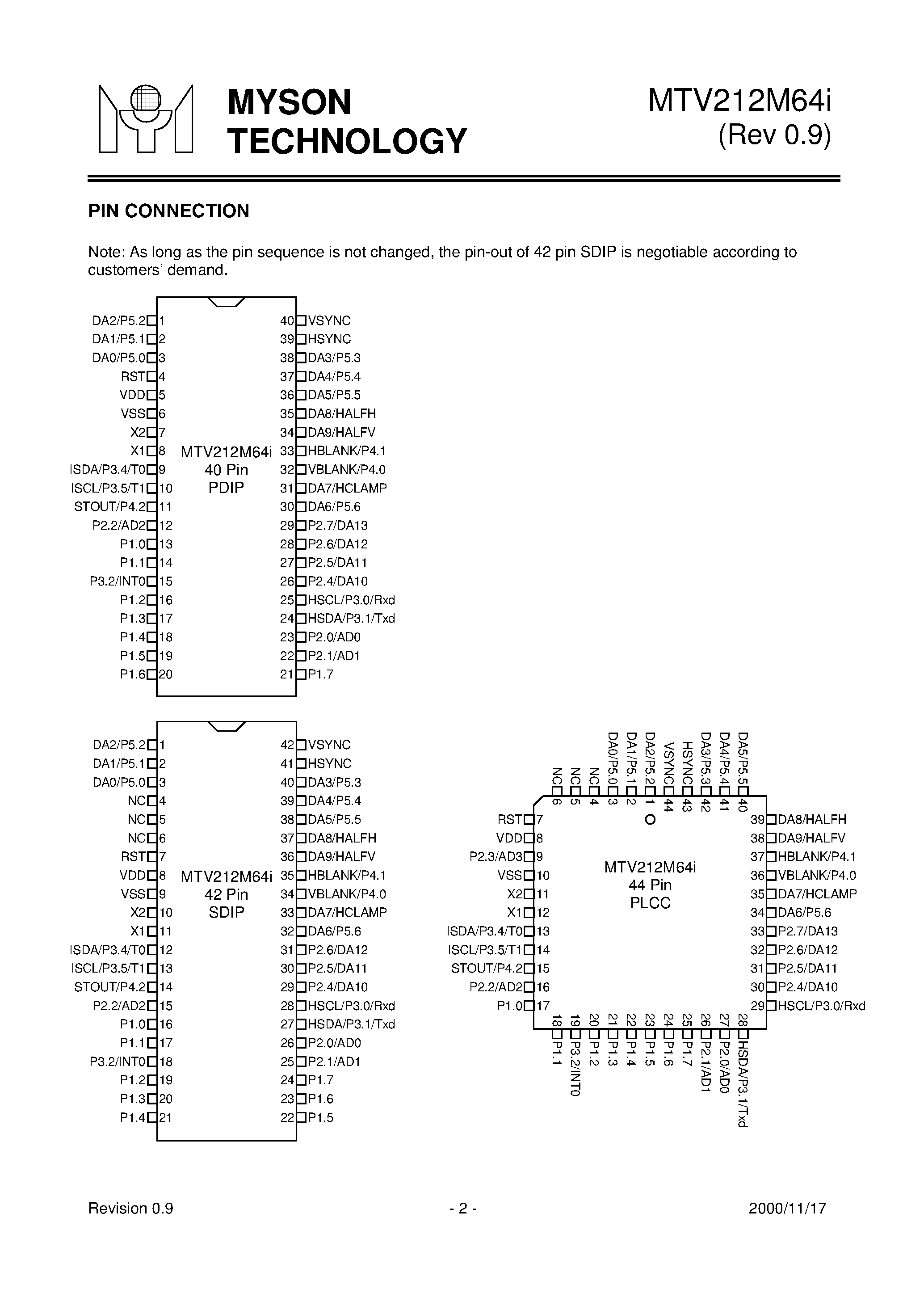 MYSON TECHNOLOGY

MTV212M64i
(Rev 0.9)

PIN CONNECTION

Note: As long as the pin sequence is not changed, the pin-out of 42 pin SDIP is negotiable according to customers' demand.

DA2/P5.2 1
DA1/P5.1 2
DA0/P5.0 3
RST 4
VDD 5
VSS 6
X2 7
X1 8
ISDA/P3.4/T0 9
ISCL/P3.5/T1 10
STOUT/P4.2 11
P2.2/AD2 12
P1.0 13
P1.1 14
P3.2/INT0 15
P1.2 16
P1.3 17
P1.4 18
P1.5 19
P1.6 20

MTV212M64i
40 Pin
PDIP

40 VSYNC
39 HSYNC
38 DA3/P5.3
37 DA4/P5.4
36 DA5/P5.5
35 DA8/HALFH
34 DA9/HALFV
33 HBLANK/P4.1
32 VBLANK/P4.0
31 DA7/HCLAMP
30 DA6/P5.6
29 P2.7/DA13
28 P2.6/DA12
27 P2.5/DA11
26 P2.4/DA10
25 HSCL/P3.0/Rxd
24 HSDA/P3.1/Txd
23 P2.0/AD0
22 P2.1/AD1
21 P1.7

DA2/P5.2 1
DA1/P5.1 2
DA0/P5.0 3
NC 4
NC 5
NC 6
RST 7
VDD 8
VSS 9
X2 10
X1 11
ISDA/P3.4/T0 12
ISCL/P3.5/T1 13
STOUT/P4.2 14
P2.2/AD2 15
P1.0 16
P1.1 17
P3.2/INT0 18
P1.2 19
P1.3 20
P1.4 21

MTV212M64i
42 Pin
SDIP

42 VSYNC
41 HSYNC
40 DA3/P5.3
39 DA4/P5.4
38 DA5/P5.5
37 DA8/HALFH
36 DA9/HALFV
35 HBLANK/P4.1
34 VBLANK/P4.0
33 DA7/HCLAMP
32 DA6/P5.6
31 P2.6/DA12
30 P2.5/DA11
29 P2.4/DA10
28 HSCL/P3.0/Rxd
27 HSDA/P3.1/Txd
26 P2.0/AD0
25 P2.1/AD1
24 P1.7
23 P1.6
22 P1.5

NC 6
NC 5
NC 4
DA0/P5.0 3
DA1/P5.1 2
DA2/P5.2 1
VSYNC 44
HSYNC 43
DA3/P5.3 42
DA4/P5.4 41
DA5/P5.5 40

RST 7
VDD 8
P2.3/AD3 9
VSS 10
X2 11
X1 12
ISDA/P3.4/T0 13
ISCL/P3.5/T1 14
STOUT/P4.2 15
P2.2/AD2 16
P1.0 17

MTV212M64i
44 Pin
PLCC

39 DA8/HALFH
38 DA9/HALFV
37 HBLANK/P4.1
36 VBLANK/P4.0
35 DA7/HCLAMP
34 DA6/P5.6
33 P2.7/DA13
32 P2.6/DA12
31 P2.5/DA11
30 P2.4/DA10
29 HSCL/P3.0/Rxd

18 P1.1
19 P3.2/INT0
20 P1.2
21 P1.3
22 P1.4
23 P1.5
24 P1.6
25 P1.7
26 P2.1/AD1
27 P2.0/AD0
28 HSDA/P3.1/Txd

Revision 0.9 - 2 - 2000/11/17